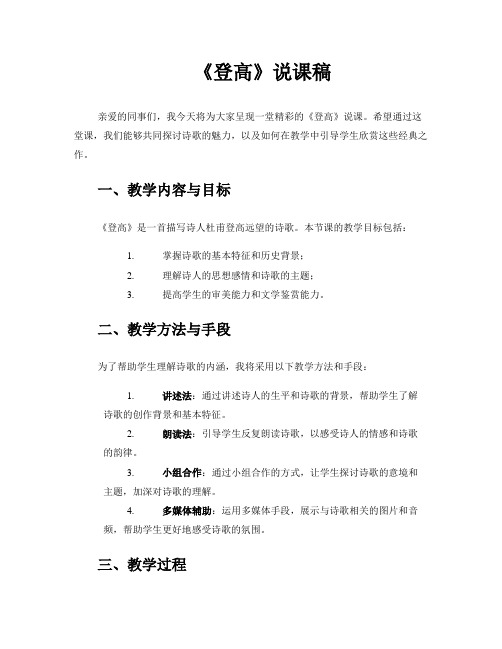 《登高》说课稿

亲爱的同事们，我今天将为大家呈现一堂精彩的《登高》说课。希望通过这堂课，我们能够共同探讨诗歌的魅力，以及如何在教学中引导学生欣赏这些经典之作。

一、教学内容与目标

《登高》是一首描写诗人杜甫登高远望的诗歌。本节课的教学目标包括：

1. 掌握诗歌的基本特征和历史背景；
2. 理解诗人的思想感情和诗歌的主题；
3. 提高学生的审美能力和文学鉴赏能力。

二、教学方法与手段

为了帮助学生理解诗歌的内涵，我将采用以下教学方法和手段：

1. 讲述法：通过讲述诗人的生平和诗歌的背景，帮助学生了解诗歌的创作背景和基本特征。
2. 朗读法：引导学生反复朗读诗歌，以感受诗人的情感和诗歌的韵律。
3. 小组合作：通过小组合作的方式，让学生探讨诗歌的意境和主题，加深对诗歌的理解。
4. 多媒体辅助：运用多媒体手段，展示与诗歌相关的图片和音频，帮助学生更好地感受诗歌的氛围。

三、教学过程